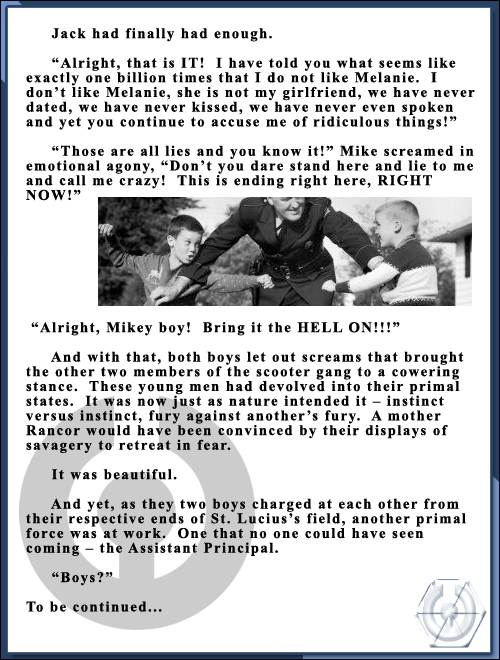 Jack had finally had enough.

"Alright, that is IT! I have told you what seems like exactly one billion times that I do not like Melanie. I don't like Melanie, she is not my girlfriend, we have never dated, we have never kissed, we have never even spoken and yet you continue to accuse me of ridiculous things!"

"Those are all lies and you know it!" Mike screamed in emotional agony, "Don't you dare stand here and lie to me and call me crazy! This is ending right here, RIGHT NOW!"

"Alright, Mikey boy! Bring it the HELL ON!!!"

And with that, both boys let out screams that brought the other two members of the scooter gang to a cowering stance. These young men had devolved into their primal states. It was now just as nature intended it – instinct versus instinct, fury against another's fury. A mother Rancor would have been convinced by their displays of savagery to retreat in fear.

It was beautiful.

And yet, as they two boys charged at each other from their respective ends of St. Lucius's field, another primal force was at work. One that no one could have seen coming – the Assistant Principal.

"Boys?"

To be continued...